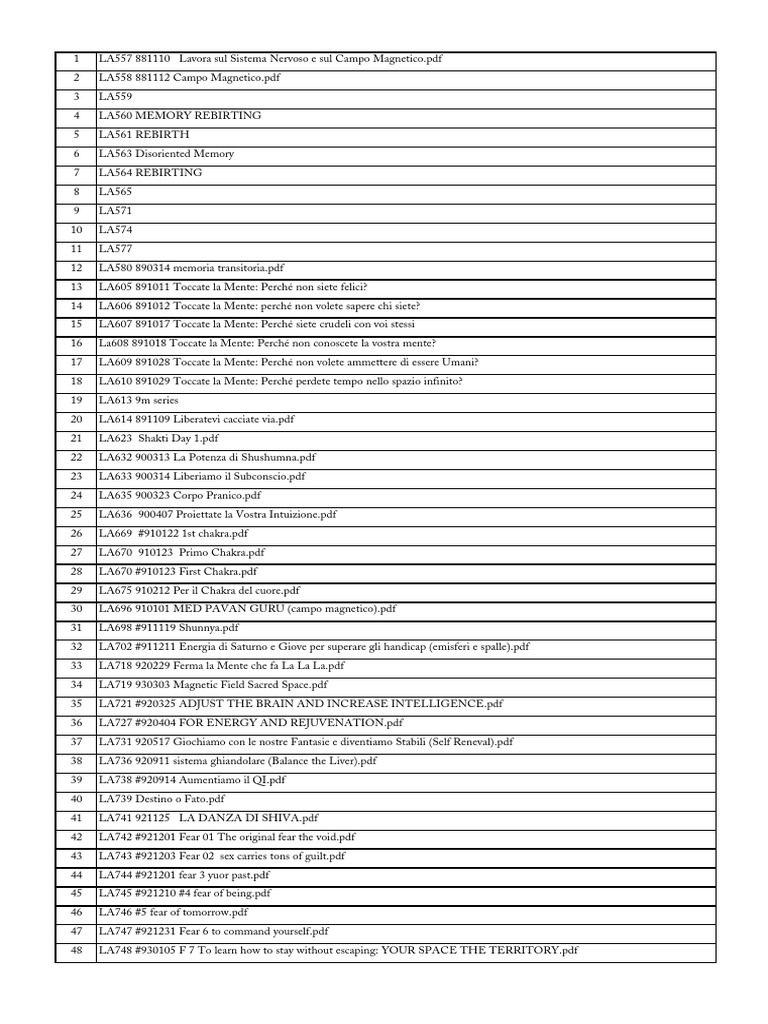 | | |
|---|---|
| 1 | LA557 881110 Lavora sul Sistema Nervoso e sul Campo Magnetico.pdf |
| 2 | LA558 881112 Campo Magnetico.pdf |
| 3 | LA559 |
| 4 | LA560 MEMORY REBIRTING |
| 5 | LA561 REBIRTH |
| 6 | LA563 Disoriented Memory |
| 7 | LA564 REBIRTING |
| 8 | LA565 |
| 9 | LA571 |
| 10 | LA574 |
| 11 | LA577 |
| 12 | LA580 890314 memoria transitoria.pdf |
| 13 | LA605 891011 Toccate la Mente: Perché non siete felici? |
| 14 | LA606 891012 Toccate la Mente: perché non volete sapere chi siete? |
| 15 | LA607 891017 Toccate la Mente: Perché siete crudeli con voi stessi |
| 16 | La608 891018 Toccate la Mente: Perché non conoscete la vostra mente? |
| 17 | LA609 891028 Toccate la Mente: Perché non volete ammettere di essere Umani? |
| 18 | LA610 891029 Toccate la Mente: Perché perdete tempo nello spazio infinito? |
| 19 | LA613 9m series |
| 20 | LA614 891109 Liberatevi cacciate via.pdf |
| 21 | LA623 Shakti Day 1.pdf |
| 22 | LA632 900313 La Potenza di Shushumna.pdf |
| 23 | LA633 900314 Liberiamo il Subconscio.pdf |
| 24 | LA635 900323 Corpo Pranico.pdf |
| 25 | LA636 900407 Proiettate la Vostra Intuizione.pdf |
| 26 | LA669 #910122 1st chakra.pdf |
| 27 | LA670 910123 Primo Chakra.pdf |
| 28 | LA670 #910123 First Chakra.pdf |
| 29 | LA675 910212 Per il Chakra del cuore.pdf |
| 30 | LA696 910101 MED PAVAN GURU (campo magnetico).pdf |
| 31 | LA698 #911119 Shunnya.pdf |
| 32 | LA702 #911211 Energia di Saturno e Giove per superare gli handicap (emisferi e spalle).pdf |
| 33 | LA718 920229 Ferma la Mente che fa La La La.pdf |
| 34 | LA719 930303 Magnetic Field Sacred Space.pdf |
| 35 | LA721 #920325 ADJUST THE BRAIN AND INCREASE INTELLIGENCE.pdf |
| 36 | LA727 #920404 FOR ENERGY AND REJUVENATION.pdf |
| 37 | LA731 920517 Giochiamo con le nostre Fantasie e diventiamo Stabili (Self Reneval).pdf |
| 38 | LA736 920911 sistema ghiandolare (Balance the Liver).pdf |
| 39 | LA738 #920914 Aumentiamo il QI.pdf |
| 40 | LA739 Destino o Fato.pdf |
| 41 | LA741 921125 LA DANZA DI SHIVA.pdf |
| 42 | LA742 #921201 Fear 01 The original fear the void.pdf |
| 43 | LA743 #921203 Fear 02 sex carries tons of guilt.pdf |
| 44 | LA744 #921201 fear 3 yuor past.pdf |
| 45 | LA745 #921210 #4 fear of being.pdf |
| 46 | LA746 #5 fear of tomorrow.pdf |
| 47 | LA747 #921231 Fear 6 to command yourself.pdf |
| 48 | LA748 #930105 F 7 To learn how to stay without escaping: YOUR SPACE THE TERRITORY.pdf |